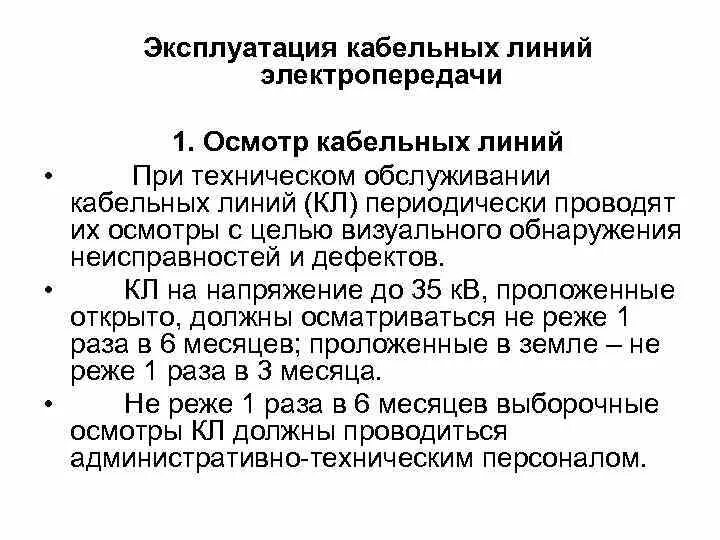 Эксплуатация кабельных линий электропередачи

1. Осмотр кабельных линий

• При техническом обслуживании кабельных линий (КЛ) периодически проводят их осмотры с целью визуального обнаружения неисправностей и дефектов.

• КЛ на напряжение до 35 кВ, проложенные открыто, должны осматриваться не реже 1 раза в 6 месяцев; проложенные в земле – не реже 1 раза в 3 месяца.

• Не реже 1 раза в 6 месяцев выборочные осмотры КЛ должны проводиться административно-техническим персоналом.